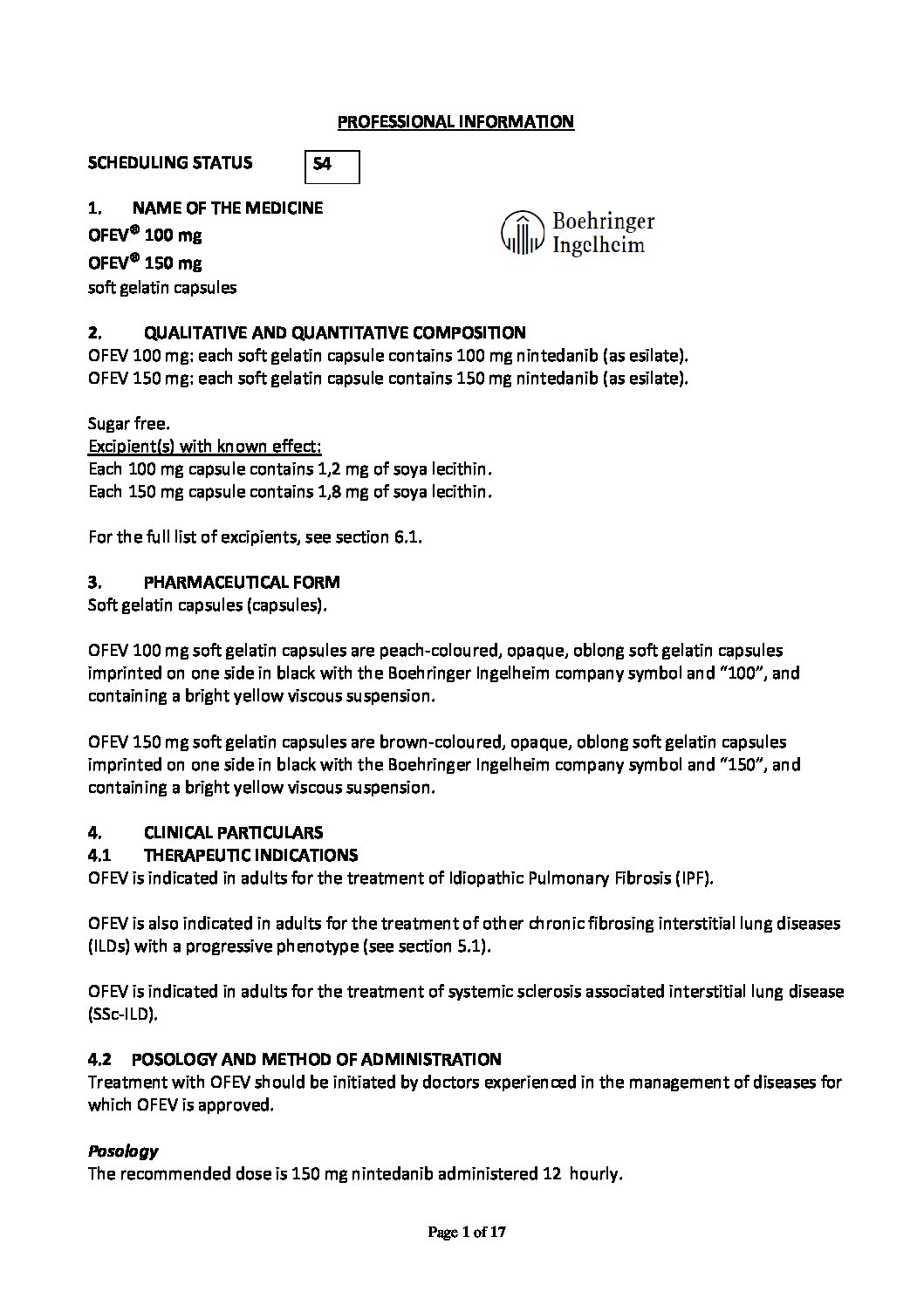 PROFESSIONAL INFORMATION

SCHEDULING STATUS S4

1. NAME OF THE MEDICINE

OFEV® 100 mg

OFEV® 150 mg

soft gelatin capsules

Boehringer Ingelheim

2. QUALITATIVE AND QUANTITATIVE COMPOSITION

OFEV 100 mg: each soft gelatin capsule contains 100 mg nintedanib (as esilate).
OFEV 150 mg: each soft gelatin capsule contains 150 mg nintedanib (as esilate).

Sugar free.
Excipient(s) with known effect:
Each 100 mg capsule contains 1,2 mg of soya lecithin.
Each 150 mg capsule contains 1,8 mg of soya lecithin.

For the full list of excipients, see section 6.1.

3. PHARMACEUTICAL FORM

Soft gelatin capsules (capsules).

OFEV 100 mg soft gelatin capsules are peach-coloured, opaque, oblong soft gelatin capsules imprinted on one side in black with the Boehringer Ingelheim company symbol and “100”, and containing a bright yellow viscous suspension.

OFEV 150 mg soft gelatin capsules are brown-coloured, opaque, oblong soft gelatin capsules imprinted on one side in black with the Boehringer Ingelheim company symbol and “150”, and containing a bright yellow viscous suspension.

4. CLINICAL PARTICULARS

4.1 THERAPEUTIC INDICATIONS

OFEV is indicated in adults for the treatment of Idiopathic Pulmonary Fibrosis (IPF).

OFEV is also indicated in adults for the treatment of other chronic fibrosing interstitial lung diseases (ILDs) with a progressive phenotype (see section 5.1).

OFEV is indicated in adults for the treatment of systemic sclerosis associated interstitial lung disease (SSc-ILD).

4.2 POSOLOGY AND METHOD OF ADMINISTRATION

Treatment with OFEV should be initiated by doctors experienced in the management of diseases for which OFEV is approved.

Posology

The recommended dose is 150 mg nintedanib administered 12 hourly.

Page 1 of 17